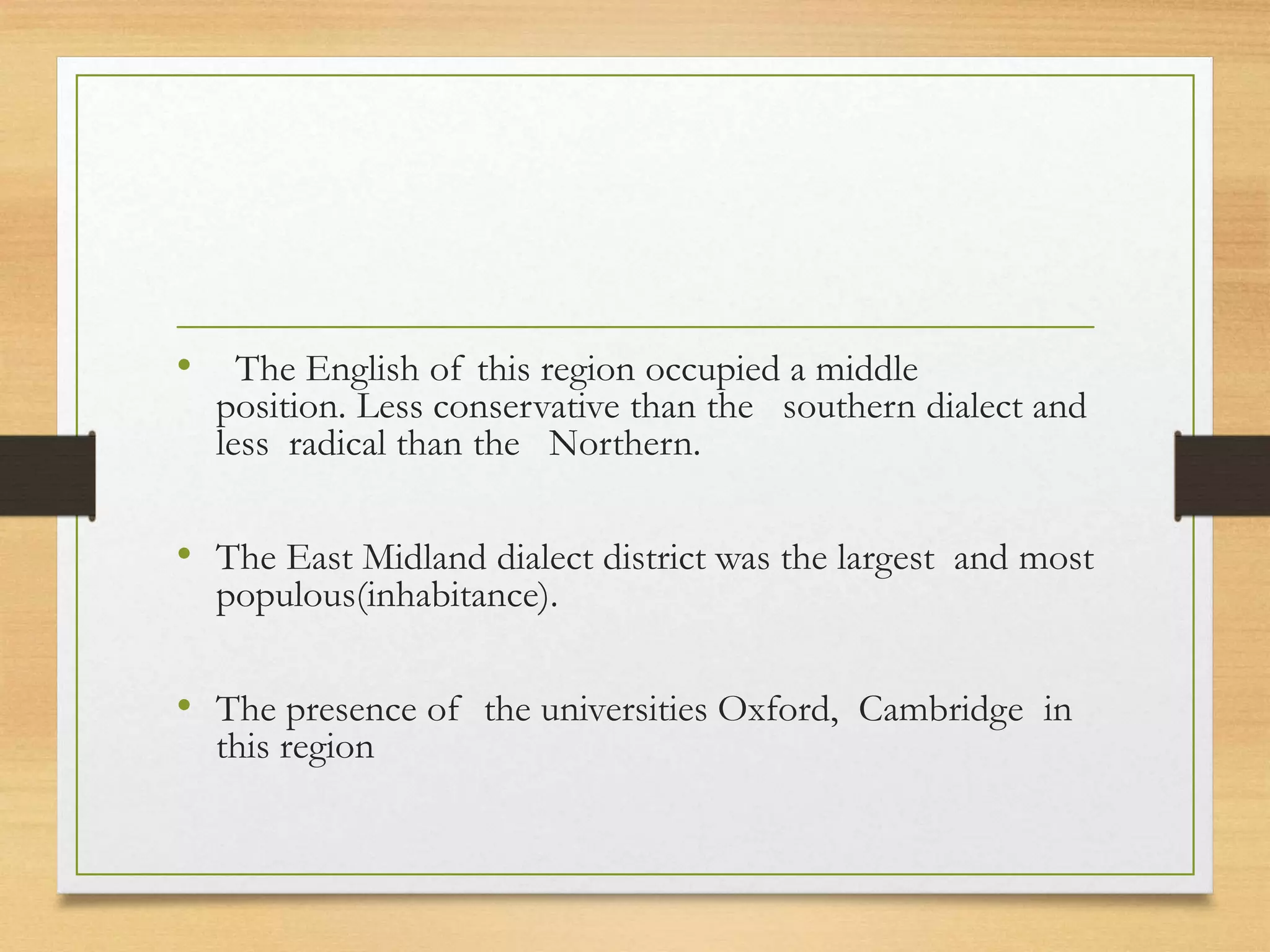 • The English of this region occupied a middle position. Less conservative than the southern dialect and less radical than the Northern.

• The East Midland dialect district was the largest and most populous(inhabitance).

• The presence of the universities Oxford, Cambridge in this region